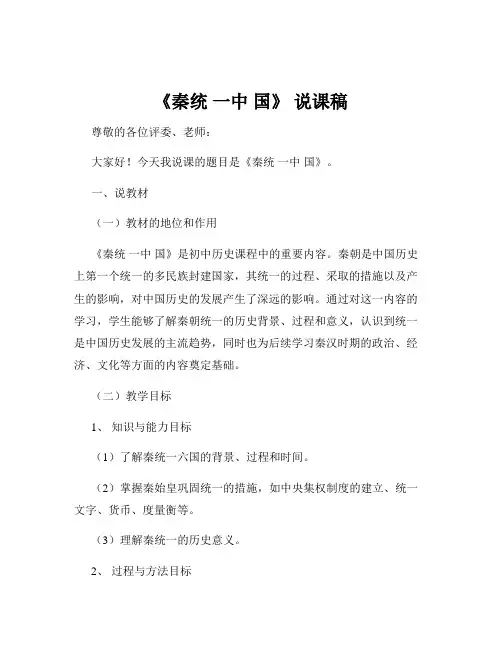 《秦统 一中 国》 说课稿

尊敬的各位评委、老师：

大家好！今天我说课的题目是《秦统 一中 国》。

一、说教材

（一）教材的地位和作用

《秦统 一中 国》是初中历史课程中的重要内容。秦朝是中国历史上第一个统一的多民族封建国家，其统一的过程、采取的措施以及产生的影响，对中国历史的发展产生了深远的影响。通过对这一内容的学习，学生能够了解秦朝统一的历史背景、过程和意义，认识到统一是中国历史发展的主流趋势，同时也为后续学习秦汉时期的政治、经济、文化等方面的内容奠定基础。

（二）教学目标

1、 知识与能力目标

（1）了解秦统一六国的背景、过程和时间。

（2）掌握秦始皇巩固统一的措施，如中央集权制度的建立、统一文字、货币、度量衡等。

（3）理解秦统一的历史意义。

2、 过程与方法目标